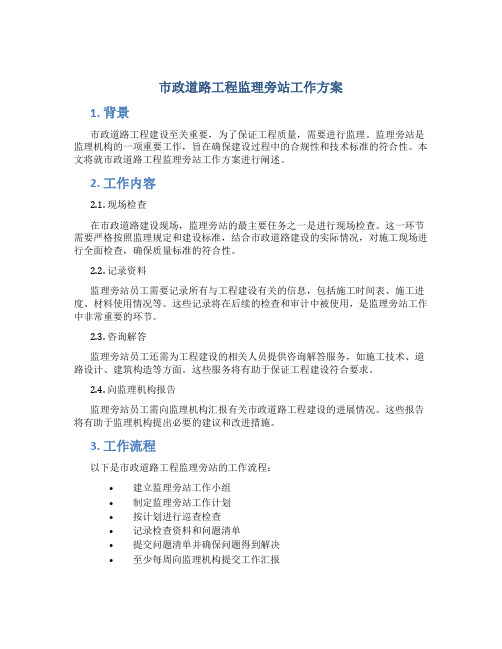 市政道路工程监理旁站工作方案

1. 背景

市政道路工程建设至关重要，为了保证工程质量，需要进行监理。监理旁站是监理机构的一项重要工作，旨在确保建设过程中的合规性和技术标准的符合性。本文将就市政道路工程监理旁站工作方案进行阐述。

2. 工作内容

2.1. 现场检查

在市政道路建设现场，监理旁站的最主要任务之一是进行现场检查。这一环节需要严格按照监理规定和建设标准，结合市政道路建设的实际情况，对施工现场进行全面检查，确保质量标准的符合性。

2.2. 记录资料

监理旁站员工需要记录所有与工程建设有关的信息，包括施工时间表、施工进度、材料使用情况等。这些记录将在后续的检查和审计中被使用，是监理旁站工作中非常重要的环节。

2.3. 咨询解答

监理旁站员工还需为工程建设的相关人员提供咨询解答服务，如施工技术、道路设计、建筑构造等方面。这些服务将有助于保证工程建设符合要求。

2.4. 向监理机构报告

监理旁站员工需向监理机构汇报有关市政道路工程建设的进展情况。这些报告将有助于监理机构提出必要的建议和改进措施。

3. 工作流程

以下是市政道路工程监理旁站的工作流程：

• 建立监理旁站工作小组
• 制定监理旁站工作计划
• 按计划进行巡查检查
• 记录检查资料和问题清单
• 提交问题清单并确保问题得到解决
• 至少每周向监理机构提交工作汇报